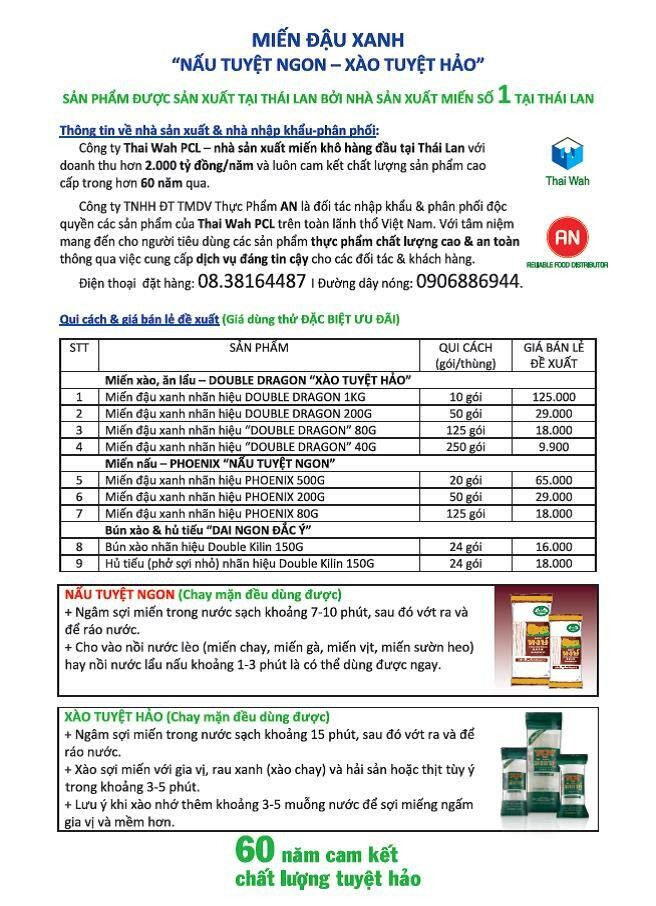 MIẾN ĐẬU XANH
"NẤU TUYỆT NGON – XÀO TUYỆT HẢO"

SẢN PHẨM ĐƯỢC SẢN XUẤT TẠI THÁI LAN BỞI NHÀ SẢN XUẤT MIẾN SỐ 1 TẠI THÁI LAN

Thông tin về nhà sản xuất & nhà nhập khẩu-phân phối:

Công ty Thai Wah PCL – nhà sản xuất miến khô hàng đầu tại Thái Lan với doanh thu hơn 2.000 tỷ đồng/năm và luôn cam kết chất lượng sản phẩm cao cấp trong hơn 60 năm qua.

Thai Wah

Công ty TNHH ĐT TMDV Thực Phẩm AN là đối tác nhập khẩu & phân phối độc quyền các sản phẩm của Thai Wah PCL trên toàn lãnh thổ Việt Nam. Với tâm niệm mang đến cho người tiêu dùng các sản phẩm thực phẩm chất lượng cao & an toàn thông qua việc cung cấp dịch vụ đáng tin cậy cho các đối tác & khách hàng.

AN
RELIABLE FOOD DISTRIBUTOR

Điện thoại đặt hàng: 08.38164487 I Đường dây nóng: 0906886944.

Qui cách & giá bán lẻ đề xuất (Giá dùng thử ĐẶC BIỆT ƯU ĐÃI)

| STT | SẢN PHẨM | QUI CÁCH (gói/thùng) | GIÁ BÁN LẺ ĐỀ XUẤT |
|---|---|---|---|
| | Miến xào, ăn lẩu – DOUBLE DRAGON "XÀO TUYỆT HẢO" | | |
| 1 | Miến đậu xanh nhãn hiệu DOUBLE DRAGON 1KG | 10 gói | 125.000 |
| 2 | Miến đậu xanh nhãn hiệu DOUBLE DRAGON 200G | 50 gói | 29.000 |
| 3 | Miến đậu xanh nhãn hiệu "DOUBLE DRAGON" 80G | 125 gói | 18.000 |
| 4 | Miến đậu xanh nhãn hiệu "DOUBLE DRAGON" 40G | 250 gói | 9.900 |
| | Miến nấu – PHOENIX "NẤU TUYỆT NGON" | | |
| 5 | Miến đậu xanh nhãn hiệu PHOENIX 500G | 20 gói | 65.000 |
| 6 | Miến đậu xanh nhãn hiệu PHOENIX 200G | 50 gói | 29.000 |
| 7 | Miến đậu xanh nhãn hiệu PHOENIX 80G | 125 gói | 18.000 |
| | Bún xào & hủ tiếu "DAI NGON ĐẮC Ý" | | |
| 8 | Bún xào nhãn hiệu Double Kilin 150G | 24 gói | 16.000 |
| 9 | Hủ tiếu (phở sợi nhỏ) nhãn hiệu Double Kilin 150G | 24 gói | 18.000 |

NẤU TUYỆT NGON (Chay mặn đều dùng được)
+ Ngâm sợi miến trong nước sạch khoảng 7-10 phút, sau đó vớt ra và để ráo nước.
+ Cho vào nồi nước lèo (miến chay, miến gà, miến vịt, miến sườn heo) hay nồi nước lẩu nấu khoảng 1-3 phút là có thể dùng được ngay.

XÀO TUYỆT HẢO (Chay mặn đều dùng được)
+ Ngâm sợi miến trong nước sạch khoảng 15 phút, sau đó vớt ra và để ráo nước.
+ Xào sợi miến với gia vị, rau xanh (xào chay) và hải sản hoặc thịt tùy ý trong khoảng 3-5 phút.
+ Lưu ý khi xào nhớ thêm khoảng 3-5 muỗng nước để sợi miếng ngấm gia vị và mềm hơn.

60 năm cam kết
chất lượng tuyệt hảo